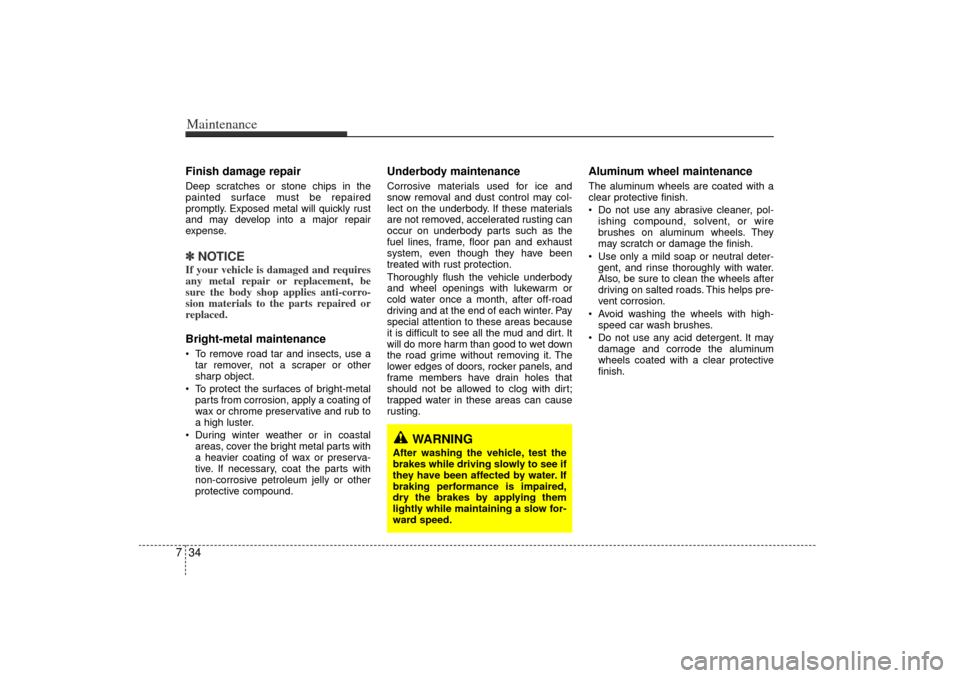 Maintenance

Finish damage repair

Deep scratches or stone chips in the painted surface must be repaired promptly. Exposed metal will quickly rust and may develop into a major repair expense.

✽ NOTICE

If your vehicle is damaged and requires any metal repair or replacement, be sure the body shop applies anti-corrosion materials to the parts repaired or replaced.

Bright-metal maintenance

• To remove road tar and insects, use a tar remover, not a scraper or other sharp object.
• To protect the surfaces of bright-metal parts from corrosion, apply a coating of wax or chrome preservative and rub to a high luster.
• During winter weather or in coastal areas, cover the bright metal parts with a heavier coating of wax or preservative. If necessary, coat the parts with non-corrosive petroleum jelly or other protective compound.

Underbody maintenance

Corrosive materials used for ice and snow removal and dust control may collect on the underbody. If these materials are not removed, accelerated rusting can occur on underbody parts such as the fuel lines, frame, floor pan and exhaust system, even though they have been treated with rust protection.

Thoroughly flush the vehicle underbody and wheel openings with lukewarm or cold water once a month, after off-road driving and at the end of each winter. Pay special attention to these areas because it is difficult to see all the mud and dirt. It will do more harm than good to wet down the road grime without removing it. The lower edges of doors, rocker panels, and frame members have drain holes that should not be allowed to clog with dirt; trapped water in these areas can cause rusting.

WARNING

After washing the vehicle, test the brakes while driving slowly to see if they have been affected by water. If braking performance is impaired, dry the brakes by applying them lightly while maintaining a slow forward speed.

Aluminum wheel maintenance

The aluminum wheels are coated with a clear protective finish.

• Do not use any abrasive cleaner, polishing compound, solvent, or wire brushes on aluminum wheels. They may scratch or damage the finish.
• Use only a mild soap or neutral detergent, and rinse thoroughly with water. Also, be sure to clean the wheels after driving on salted roads. This helps prevent corrosion.
• Avoid washing the wheels with high-speed car wash brushes.
• Do not use any acid detergent. It may damage and corrode the aluminum wheels coated with a clear protective finish.

7 34

carmanualsonline.info